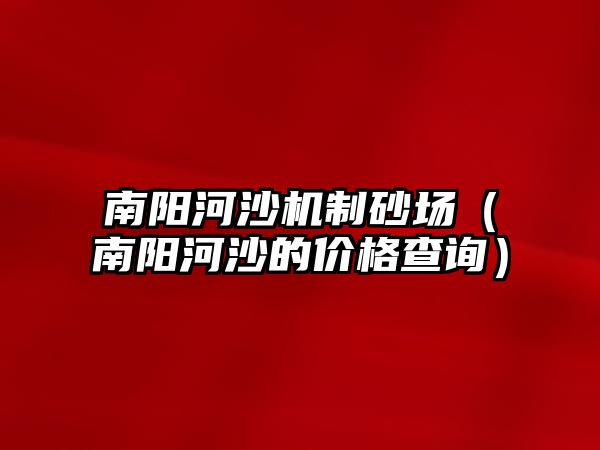 南阳河沙机制砂场（南阳河沙的价格查询）